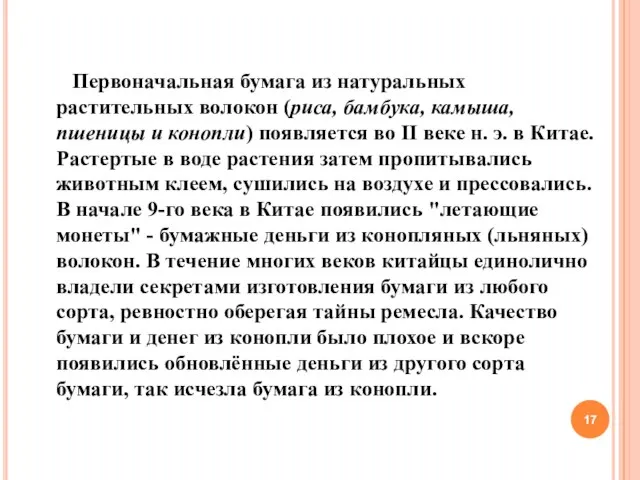 Первоначальная бумага из натуральных растительных волокон (риса, бамбука, камыша, пшеницы и конопли) появляется во II веке н. э. в Китае. Растертые в воде растения затем пропитывались животным клеем, сушились на воздухе и прессовались. В начале 9-го века в Китае появились "летающие монеты" - бумажные деньги из конопляных (льняных) волокон. В течение многих веков китайцы единолично владели секретами изготовления бумаги из любого сорта, ревностно оберегая тайны ремесла. Качество бумаги и денег из конопли было плохое и вскоре появились обновлённые деньги из другого сорта бумаги, так исчезла бумага из конопли.

17